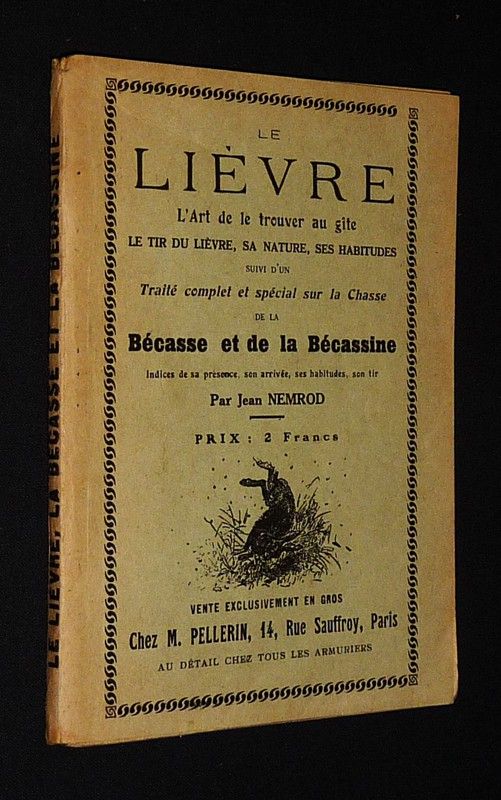 LE LIÈVRE, LA BÉCASSE ET LA BÉCASSINE

LE
LIÈVRE
L'Art de le trouver au gîte
LE TIR DU LIÈVRE, SA NATURE, SES HABITUDES
SUIVI D'UN
Traité complet et spécial sur la Chasse
DE LA
Bécasse et de la Bécassine
Indices de sa présence, son arrivée, ses habitudes, son tir
Par Jean NEMROD

PRIX : 2 Francs

VENTE EXCLUSIVEMENT EN GROS
Chez M. PELLERIN, 14, Rue Sauffroy, Paris
AU DÉTAIL CHEZ TOUS LES ARMURIERS